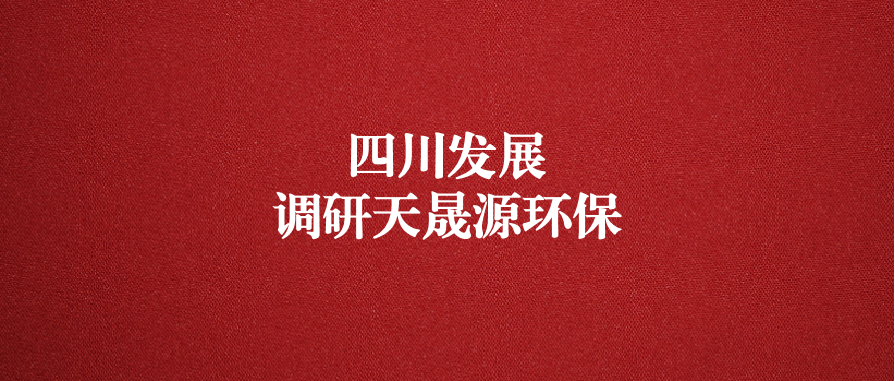 四川发展
调研天晟源环保